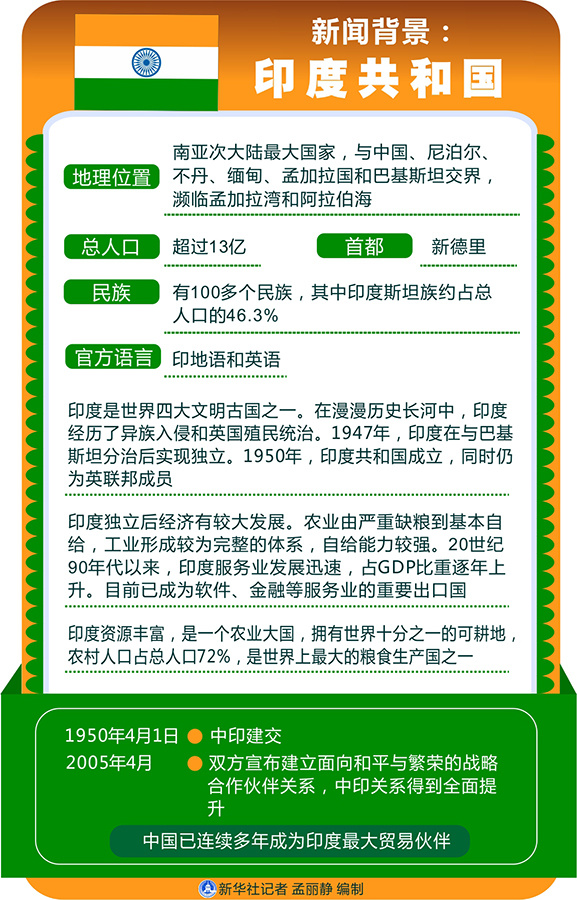 新闻背景：

印度共和国

地理位置 南亚次大陆最大国家，与中国、尼泊尔、不丹、缅甸、孟加拉国和巴基斯坦交界，濒临孟加拉湾和阿拉伯海

总人口 超过13亿

首都 新德里

民族 有100多个民族，其中印度斯坦族约占总人口的46.3%

官方语言 印地语和英语

印度是世界四大文明古国之一。在漫漫历史长河中，印度经历了异族入侵和英国殖民统治。1947年，印度在与巴基斯坦分治后实现独立。1950年，印度共和国成立，同时仍为英联邦成员

印度独立后经济有较大发展。农业由严重缺粮到基本自给，工业形成较为完整的体系，自给能力较强。20世纪90年代以来，印度服务业发展迅速，占GDP比重逐年上升。目前已成为软件、金融等服务业的重要出口国

印度资源丰富，是一个农业大国，拥有世界十分之一的可耕地，农村人口占总人口72%，是世界上最大的粮食生产国之一

1950年4月1日 中印建交

2005年4月 双方宣布建立面向和平与繁荣的战略合作伙伴关系，中印关系得到全面提升

中国已连续多年成为印度最大贸易伙伴

新华社记者 孟丽静 编制